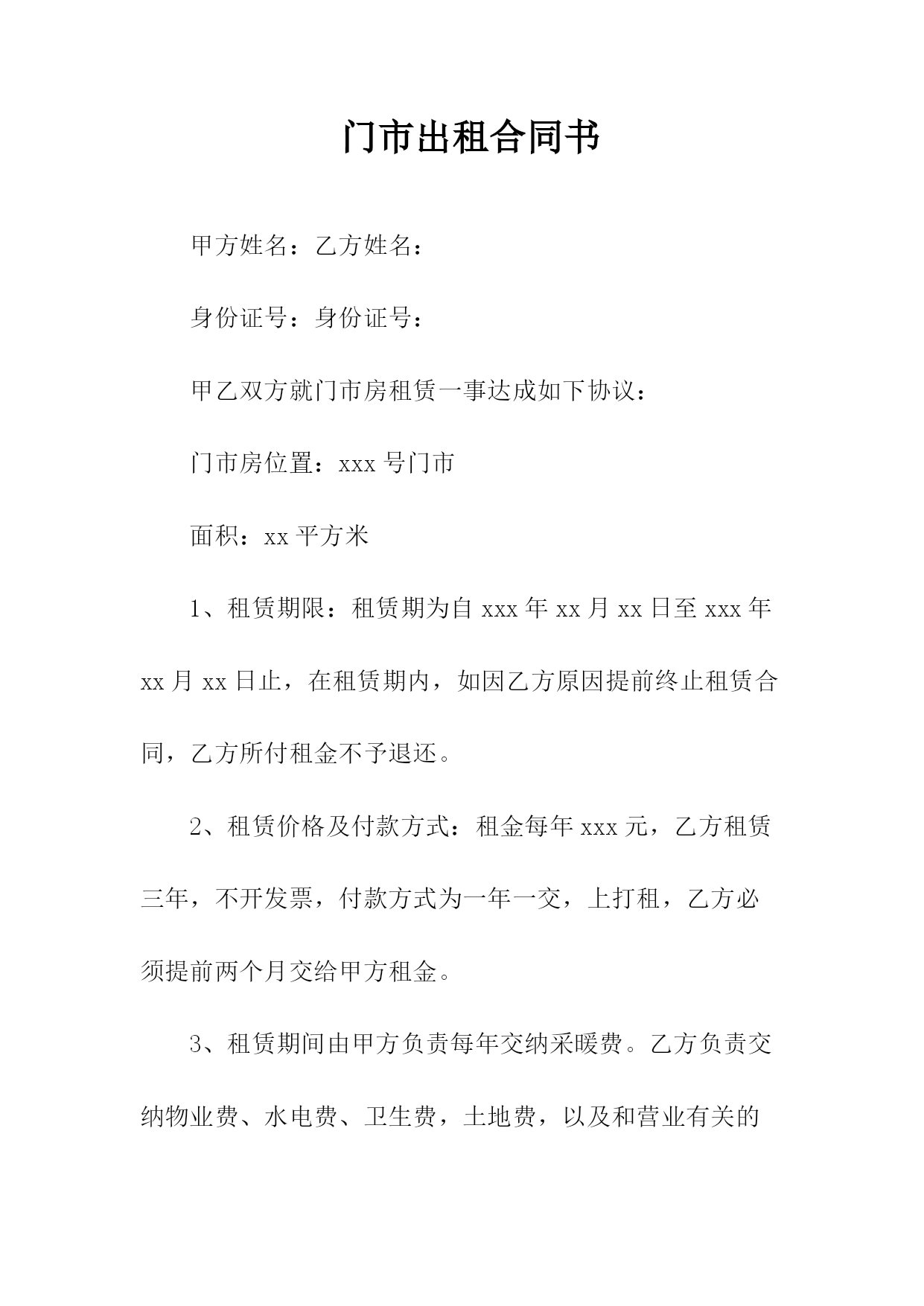 门市出租合同书

甲方姓名：乙方姓名：

身份证号：身份证号：

甲乙双方就门市房租赁一事达成如下协议：

门市房位置：xxx 号门市

面积：xx 平方米

1、租赁期限：租赁期为自 xxx 年 xx 月 xx 日至 xxx 年 xx 月 xx 日止，在租赁期内，如因乙方原因提前终止租赁合同，乙方所付租金不予退还。

2、租赁价格及付款方式：租金每年 xxx 元，乙方租赁三年，不开发票，付款方式为一年一交，上打租，乙方必须提前两个月交给甲方租金。

3、租赁期间由甲方负责每年交纳采暖费。乙方负责交纳物业费、水电费、卫生费，土地费，以及和营业有关的